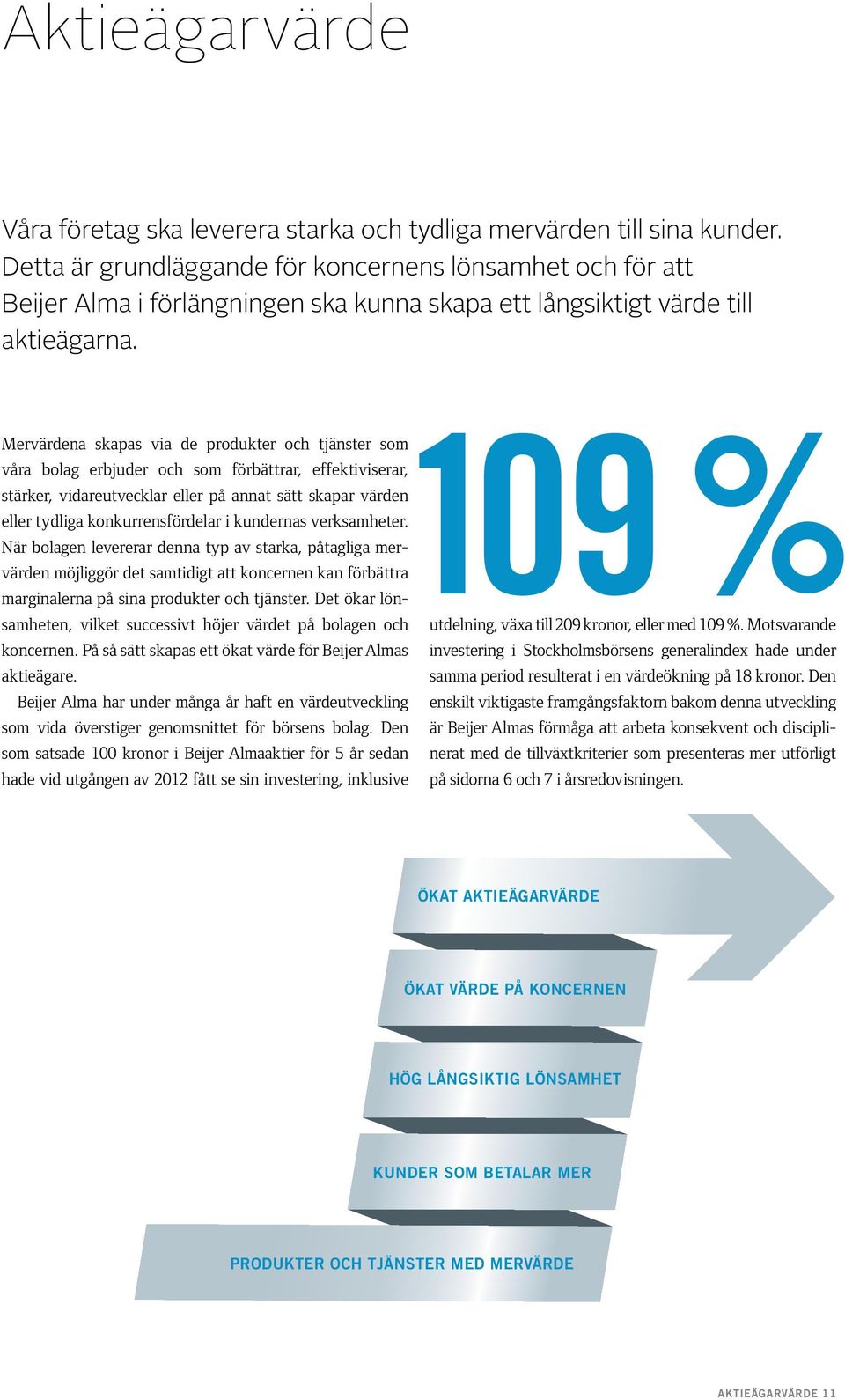 Aktieägarvärde

Våra företag ska leverera starka och tydliga mervärden till sina kunder. Detta är grundläggande för koncernens lönsamhet och för att Beijer Alma i förlängningen ska kunna skapa ett långsiktigt värde till aktieägarna.

Mervärdena skapas via de produkter och tjänster som våra bolag erbjuder och som förbättrar, effektiviserar, stärker, vidareutvecklar eller på annat sätt skapar värden eller tydliga konkurrensfördelar i kundernas verksamheter. När bolagen levererar denna typ av starka, påtagliga mervärden möjliggör det samtidigt att koncernen kan förbättra marginalerna på sina produkter och tjänster. Det ökar lönsamheten, vilket successivt höjer värdet på bolagen och koncernen. På så sätt skapas ett ökat värde för Beijer Almas aktieägare.

Beijer Alma har under många år haft en värdeutveckling som vida överstiger genomsnittet för börsens bolag. Den som satsade 100 kronor i Beijer Almaaktier för 5 år sedan hade vid utgången av 2012 fått se sin investering, inklusive

109 %

utdelning, växa till 209 kronor, eller med 109 %. Motsvarande investering i Stockholmsbörsens generalindex hade under samma period resulterat i en värdeökning på 18 kronor. Den enskilt viktigaste framgångsfaktorn bakom denna utveckling är Beijer Almas förmåga att arbeta konsekvent och disciplinerat med de tillväxtkriterier som presenteras mer utförligt på sidorna 6 och 7 i årsredovisningen.

ÖKAT AKTIEÄGARVÄRDE

ÖKAT VÄRDE PÅ KONCERNEN

HÖG LÅNGSIKTIG LÖNSAMHET

KUNDER SOM BETALAR MER

PRODUKTER OCH TJÄNSTER MED MERVÄRDE

AKTIEÄGARVÄRDE 11